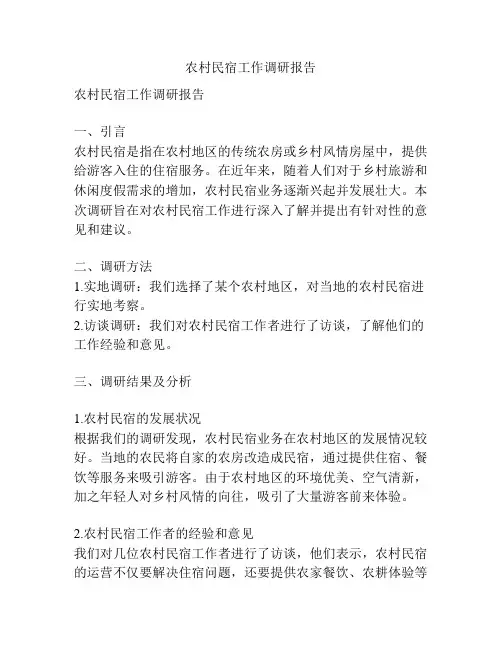 农村民宿工作调研报告

农村民宿工作调研报告

一、引言
农村民宿是指在农村地区的传统农房或乡村风情房屋中，提供给游客入住的住宿服务。在近年来，随着人们对于乡村旅游和休闲度假需求的增加，农村民宿业务逐渐兴起并发展壮大。本次调研旨在对农村民宿工作进行深入了解并提出有针对性的意见和建议。

二、调研方法
1.实地调研：我们选择了某个农村地区，对当地的农村民宿进行实地考察。
2.访谈调研：我们对农村民宿工作者进行了访谈，了解他们的工作经验和意见。

三、调研结果及分析

1.农村民宿的发展状况
根据我们的调研发现，农村民宿业务在农村地区的发展情况较好。当地的农民将自家的农房改造成民宿，通过提供住宿、餐饮等服务来吸引游客。由于农村地区的环境优美、空气清新，加之年轻人对乡村风情的向往，吸引了大量游客前来体验。

2.农村民宿工作者的经验和意见
我们对几位农村民宿工作者进行了访谈，他们表示，农村民宿的运营不仅要解决住宿问题，还要提供农家餐饮、农耕体验等